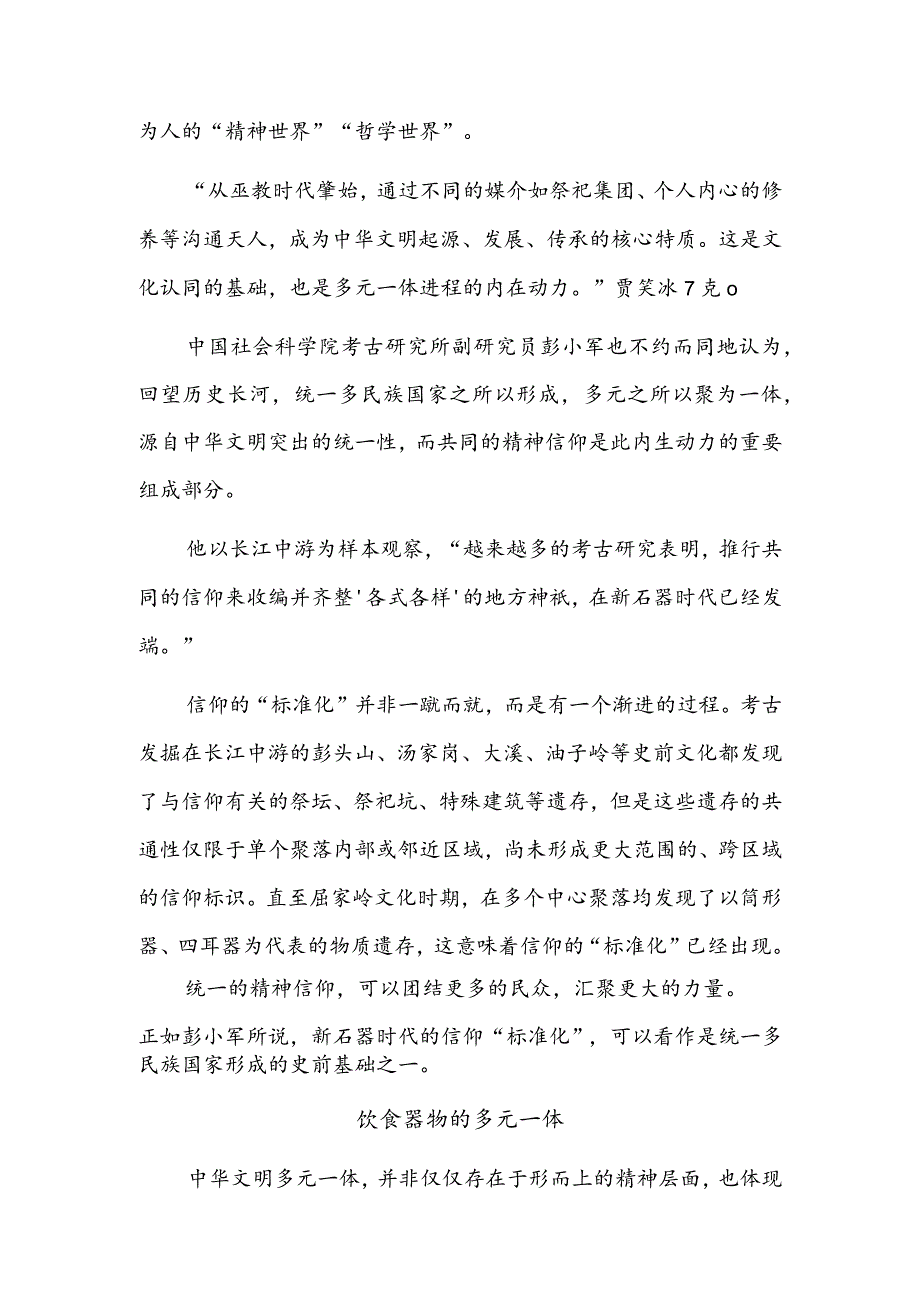 为人的“精神世界”“哲学世界”。

“从巫教时代肇始，通过不同的媒介如祭祀集团、个人内心的修养等沟通天人，成为中华文明起源、发展、传承的核心特质。这是文化认同的基础，也是多元一体进程的内在动力。”贾笑冰7克o

中国社会科学院考古研究所副研究员彭小军也不约而同地认为，回望历史长河，统一多民族国家之所以形成，多元之所以聚为一体，源自中华文明突出的统一性，而共同的精神信仰是此内生动力的重要组成部分。

他以长江中游为样本观察，“越来越多的考古研究表明，推行共同的信仰来收编并齐整'各式各样'的地方神祇，在新石器时代已经发端。”

信仰的“标准化”并非一蹴而就，而是有一个渐进的过程。考古发掘在长江中游的彭头山、汤家岗、大溪、油子岭等史前文化都发现了与信仰有关的祭坛、祭祀坑、特殊建筑等遗存，但是这些遗存的共通性仅限于单个聚落内部或邻近区域，尚未形成更大范围的、跨区域的信仰标识。直至屈家岭文化时期，在多个中心聚落均发现了以筒形器、四耳器为代表的物质遗存，这意味着信仰的“标准化”已经出现。

统一的精神信仰，可以团结更多的民众，汇聚更大的力量。

正如彭小军所说，新石器时代的信仰“标准化”，可以看作是统一多民族国家形成的史前基础之一。

饮食器物的多元一体

中华文明多元一体，并非仅仅存在于形而上的精神层面，也体现